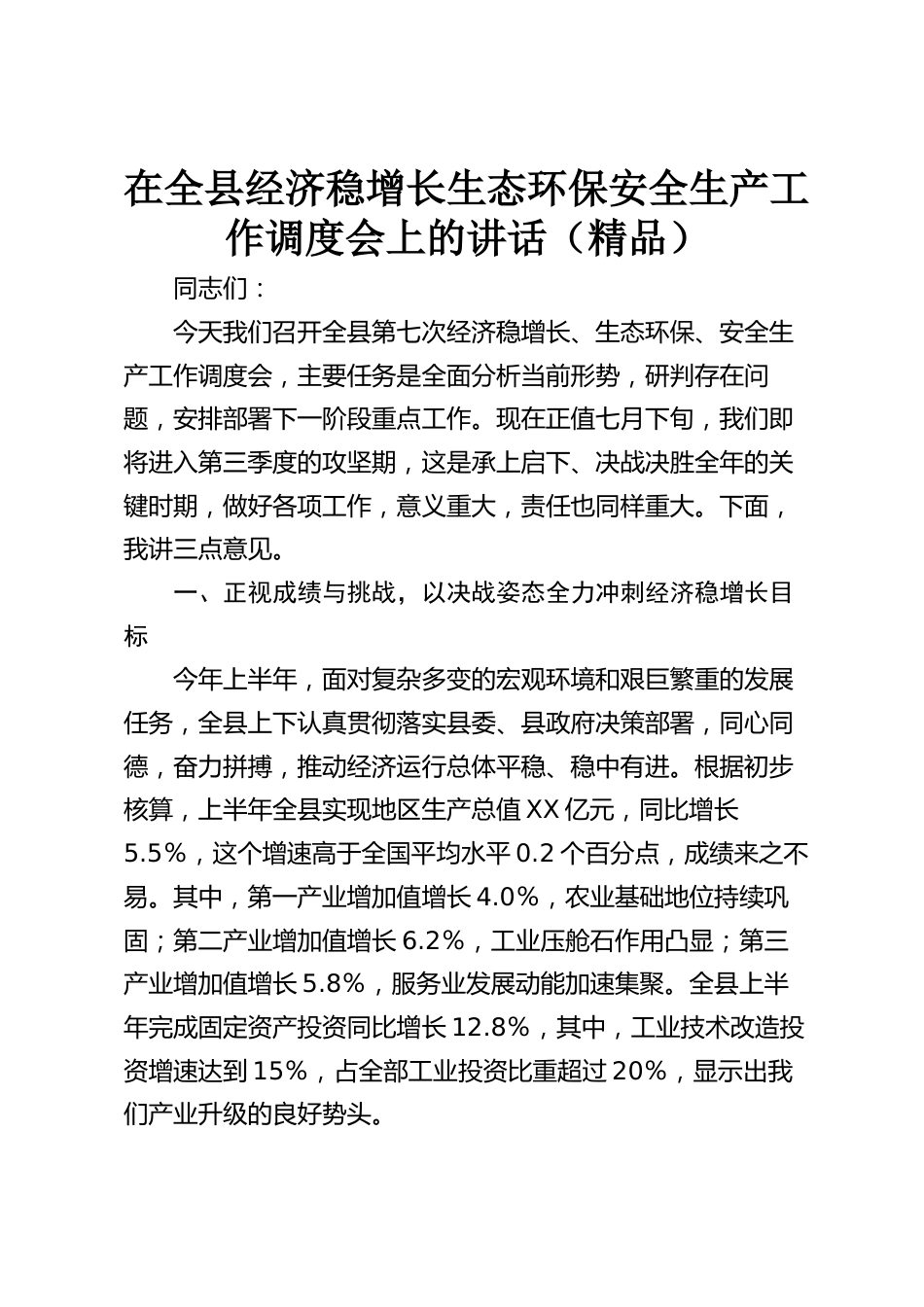 在全县经济稳增长生态环保安全生产工作调度会上的讲话（精品）

同志们：

今天我们召开全县第七次经济稳增长、生态环保、安全生产工作调度会，主要任务是全面分析当前形势，研判存在问题，安排部署下一阶段重点工作。现在正值七月下旬，我们即将进入第三季度的攻坚期，这是承上启下、决战决胜全年的关键时期，做好各项工作，意义重大，责任也同样重大。下面，我讲三点意见。

一、正视成绩与挑战，以决战姿态全力冲刺经济稳增长目标

今年上半年，面对复杂多变的宏观环境和艰巨繁重的发展任务，全县上下认真贯彻落实县委、县政府决策部署，同心同德，奋力拼搏，推动经济运行总体平稳、稳中有进。根据初步核算，上半年全县实现地区生产总值XX亿元，同比增长5.5%，这个增速高于全国平均水平0.2个百分点，成绩来之不易。其中，第一产业增加值增长4.0%，农业基础地位持续巩固；第二产业增加值增长6.2%，工业压舱石作用凸显；第三产业增加值增长5.8%，服务业发展动能加速集聚。全县上半年完成固定资产投资同比增长12.8%，其中，工业技术改造投资增速达到15%，占全部工业投资比重超过20%，显示出我们产业升级的良好势头。